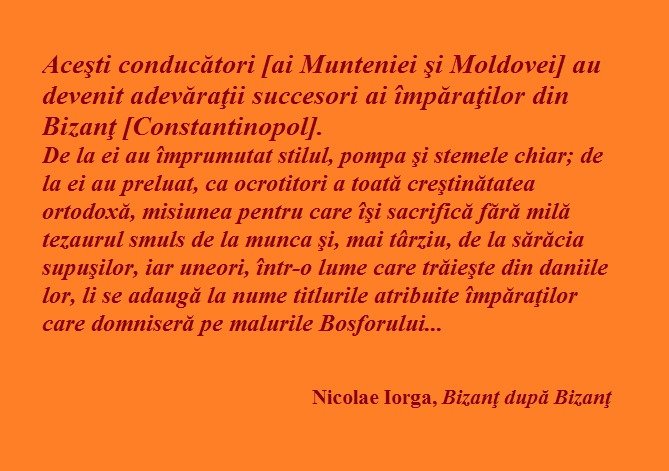 Aceşti conducători [ai Munteniei şi Moldovei] au devenit adevăraţii succesori ai împăraţilor din Bizanţ [Constantinopol].

De la ei au împrumutat stilul, pompa şi stemele chiar; de la ei au preluat, ca ocrotitori a toată creştinătatea ortodoxă, misiunea pentru care îşi sacrifică fără milă tezaurul smuls de la munca şi, mai târziu, de la sărăcia supuşilor, iar uneori, într-o lume care trăieşte din daniile lor, li se adaugă la nume titlurile atribuite împăraţilor care domniseră pe malurile Bosforului...

Nicolae Iorga, Bizanţ după Bizanţ